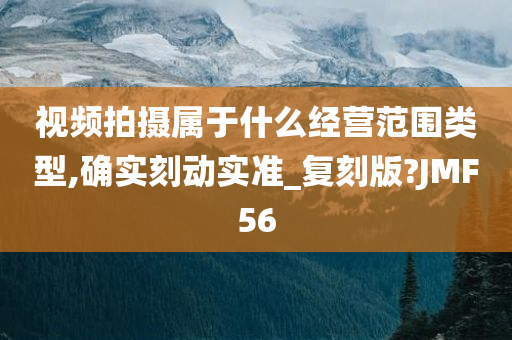 视频拍摄属于什么经营范围类型,确实刻动实准_复刻版?JMF56